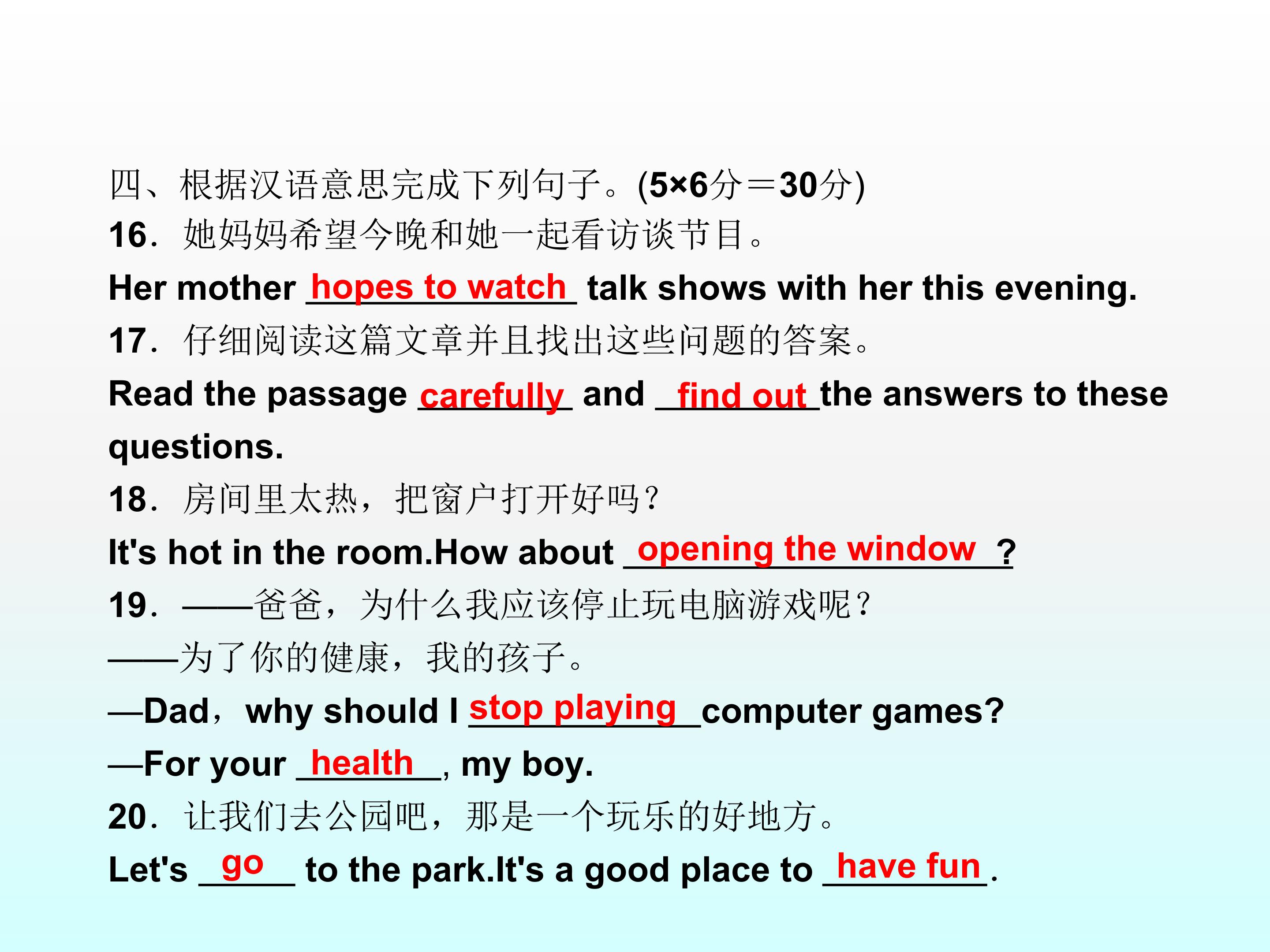 四、根据汉语意思完成下列句子。(5×6分＝30分)

16．她妈妈希望今晚和她一起看访谈节目。

Her mother hopes to watch talk shows with her this evening.

17．仔细阅读这篇文章并且找出这些问题的答案。

Read the passage carefully and find out the answers to these questions.

18．房间里太热，把窗户打开好吗？

It's hot in the room.How about opening the window ?

19．——爸爸，为什么我应该停止玩电脑游戏呢？

——为了你的健康，我的孩子。

—Dad，why should I stop playing computer games?

—For your health, my boy.

20．让我们去公园吧，那是一个玩乐的好地方。

Let's go to the park.It's a good place to have fun.